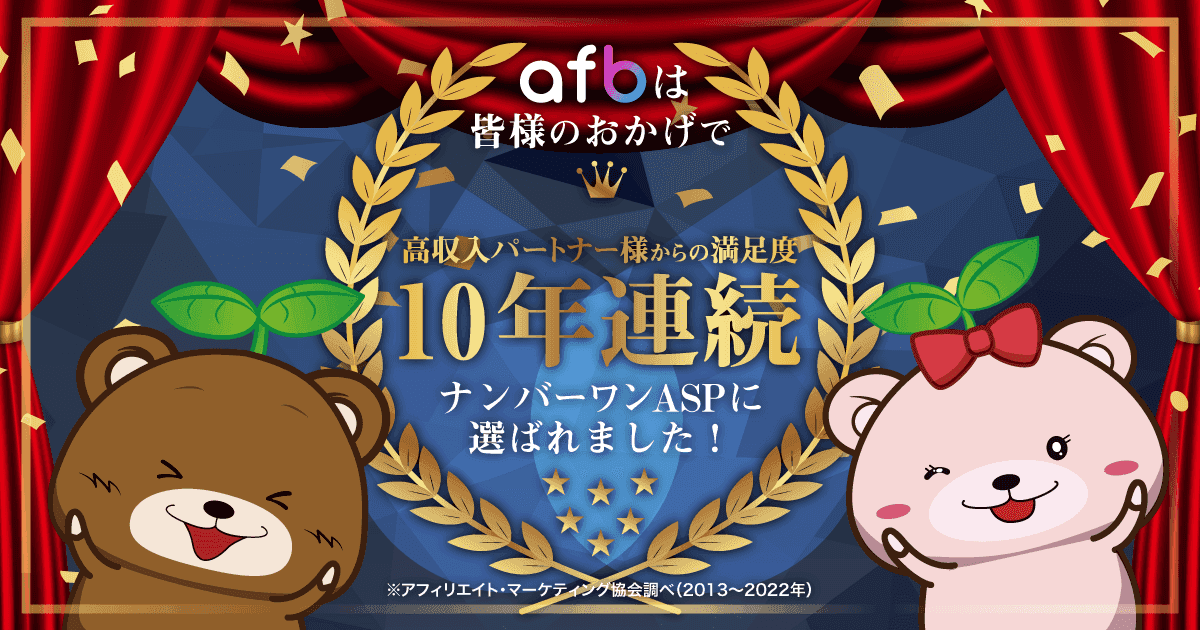 afbは
皆様のおかげで

高収入パートナー様からの満足度
10年連続
ナンバーワンASPに
選ばれました！

※アフィリエイト・マーケティング協会調べ(2013～2022年)